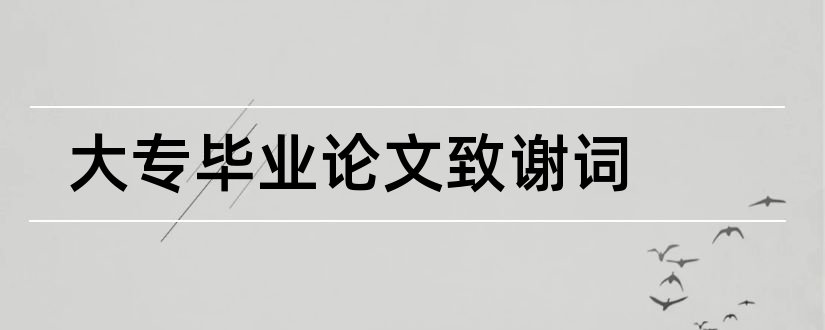 大专毕业论文致谢词